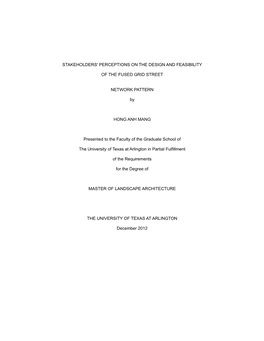 STAKEHOLDERS' PERCEPTIONS ON THE DESIGN AND FEASIBILITY

OF THE FUSED GRID STREET

NETWORK PATTERN

by

HONG ANH MANG

Presented to the Faculty of the Graduate School of

The University of Texas at Arlington in Partial Fulfillment

of the Requirements

for the Degree of

MASTER OF LANDSCAPE ARCHITECTURE

THE UNIVERSITY OF TEXAS AT ARLINGTON

December 2012